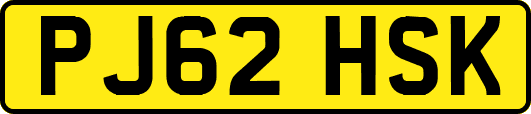 PJ62 HSK